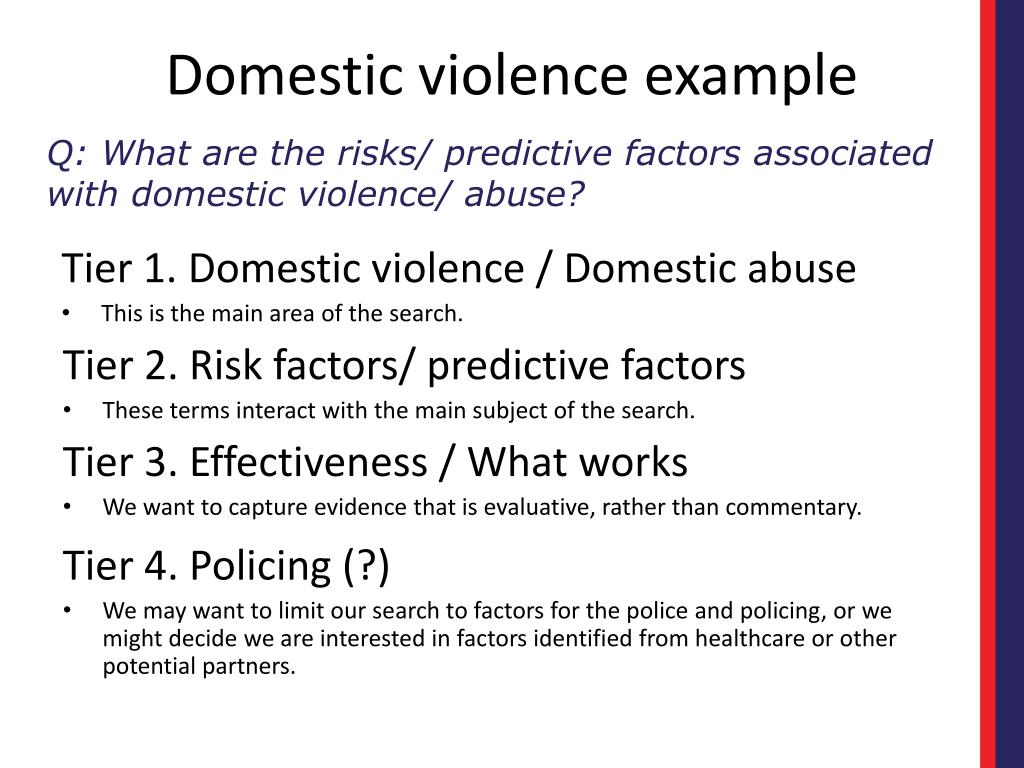 Domestic violence example

Q: What are the risks/ predictive factors associated with domestic violence/ abuse?

Tier 1. Domestic violence / Domestic abuse

• This is the main area of the search.

Tier 2. Risk factors/ predictive factors

• These terms interact with the main subject of the search.

Tier 3. Effectiveness / What works

• We want to capture evidence that is evaluative, rather than commentary.

Tier 4. Policing (?)

• We may want to limit our search to factors for the police and policing, or we might decide we are interested in factors identified from healthcare or other potential partners.